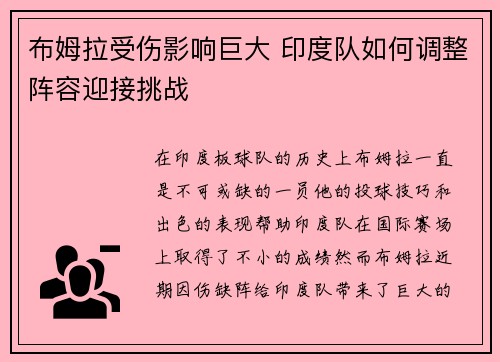 布姆拉受伤影响巨大 印度队如何调整阵容迎接挑战

在印度板球队的历史上布姆拉一直是不可或缺的一员他的投球技巧和出色的表现帮助印度队在国际赛场上取得了不小的成绩然而布姆拉近期因伤缺阵给印度队带来了巨大的